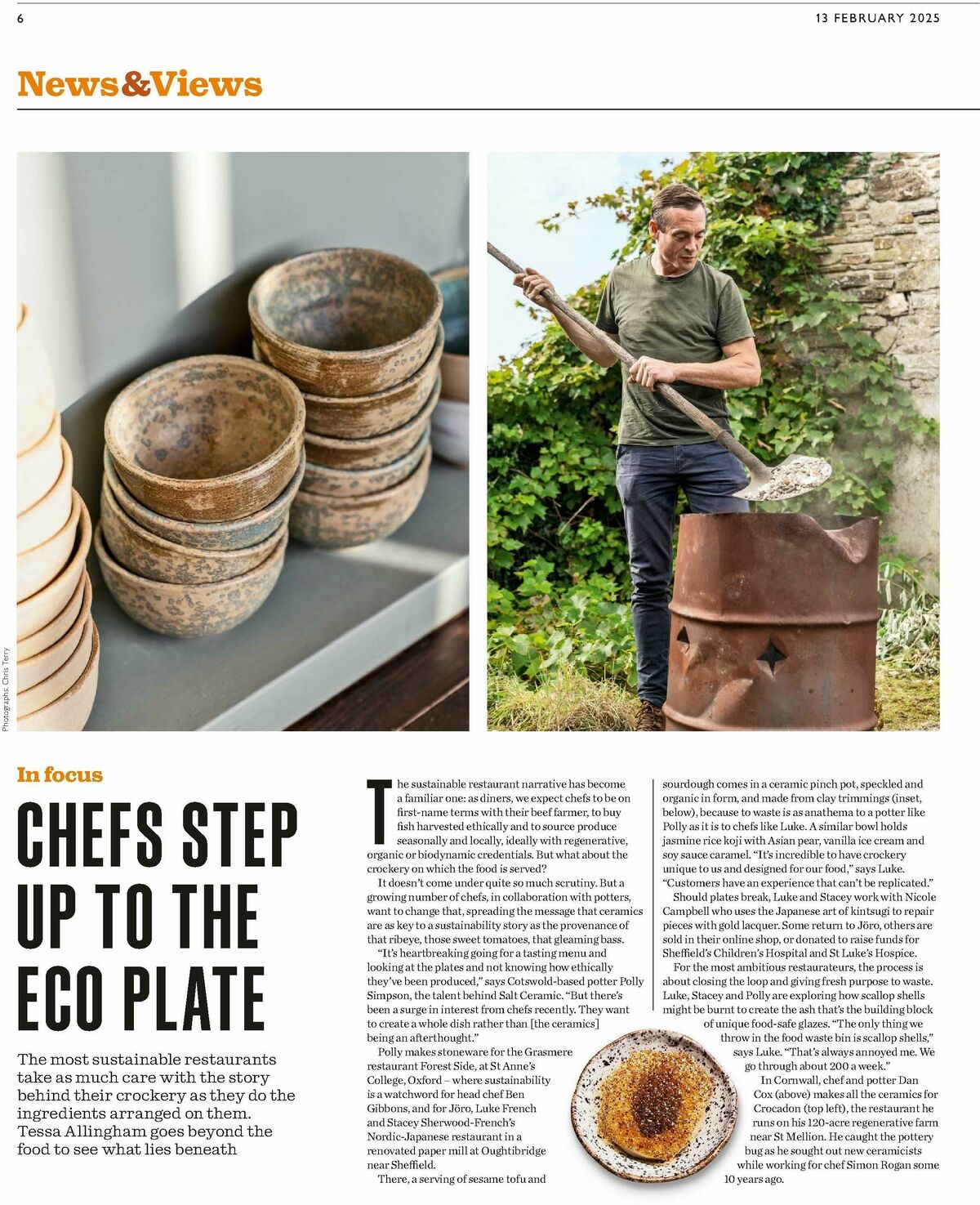 6

13 FEBRUARY 2025

News&Views

Photographs: Chris Terry

In focus

CHEFS STEP UP TO THE ECO PLATE

The most sustainable restaurants take as much care with the story behind their crockery as they do the ingredients arranged on them. Tessa Allingham goes beyond the food to see what lies beneath

The sustainable restaurant narrative has become a familiar one: as diners, we expect chefs to be on first-name terms with their beef farmer, to buy fish harvested ethically and to source produce seasonally and locally, ideally with regenerative, organic or biodynamic credentials. But what about the crockery on which the food is served?

It doesn't come under quite so much scrutiny. But a growing number of chefs, in collaboration with potters, want to change that, spreading the message that ceramics are as key to a sustainability story as the provenance of that ribeye, those sweet tomatoes, that gleaming bass.

"It's heartbreaking going for a tasting menu and looking at the plates and not knowing how ethically they've been produced," says Cotswold-based potter Polly Simpson, the talent behind Salt Ceramic. "But there's been a surge in interest from chefs recently. They want to create a whole dish rather than [the ceramics] being an afterthought."

Polly makes stoneware for the Grasmere restaurant Forest Side, at St Anne's College, Oxford – where sustainability is a watchword for head chef Ben Gibbons, and for Jöro, Luke French and Stacey Sherwood-French's Nordic-Japanese restaurant in a renovated paper mill at Oughtibridge near Sheffield.

There, a serving of sesame tofu and sourdough comes in a ceramic pinch pot, speckled and organic in form, and made from clay trimmings (inset, below), because to waste is as anathema to a potter like Polly as it is to chefs like Luke. A similar bowl holds jasmine rice koji with Asian pear, vanilla ice cream and soy sauce caramel. "It's incredible to have crockery unique to us and designed for our food," says Luke. "Customers have an experience that can't be replicated."

Should plates break, Luke and Stacey work with Nicole Campbell who uses the Japanese art of kintsugi to repair pieces with gold lacquer. Some return to Jöro, others are sold in their online shop, or donated to raise funds for Sheffield's Children's Hospital and St Luke's Hospice.

For the most ambitious restaurateurs, the process is about closing the loop and giving fresh purpose to waste. Luke, Stacey and Polly are exploring how scallop shells might be burnt to create the ash that's the building block of unique food-safe glazes. "The only thing we throw in the food waste bin is scallop shells," says Luke. "That's always annoyed me. We go through about 200 a week."

In Cornwall, chef and potter Dan Cox (above) makes all the ceramics for Crocadon (top left), the restaurant he runs on his 120-acre regenerative farm near St Mellion. He caught the pottery bug as he sought out new ceramicists while working for chef Simon Rogan some 10 years ago.